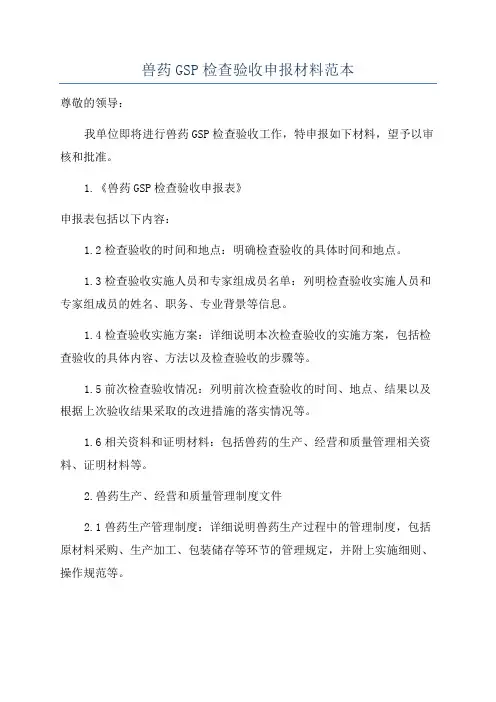 兽药GSP检查验收申报材料范本

尊敬的领导：

我单位即将进行兽药GSP检查验收工作，特申报如下材料，望予以审核和批准。

1.《兽药GSP检查验收申报表》

申报表包括以下内容：

1.2检查验收的时间和地点：明确检查验收的具体时间和地点。

1.3检查验收实施人员和专家组成员名单：列明检查验收实施人员和专家组成员的姓名、职务、专业背景等信息。

1.4检查验收实施方案：详细说明本次检查验收的实施方案，包括检查验收的具体内容、方法以及检查验收的步骤等。

1.5前次检查验收情况：列明前次检查验收的时间、地点、结果以及根据上次验收结果采取的改进措施的落实情况等。

1.6相关资料和证明材料：包括兽药的生产、经营和质量管理相关资料、证明材料等。

2.兽药生产、经营和质量管理制度文件

2.1兽药生产管理制度：详细说明兽药生产过程中的管理制度，包括原材料采购、生产加工、包装储存等环节的管理规定，并附上实施细则、操作规范等。